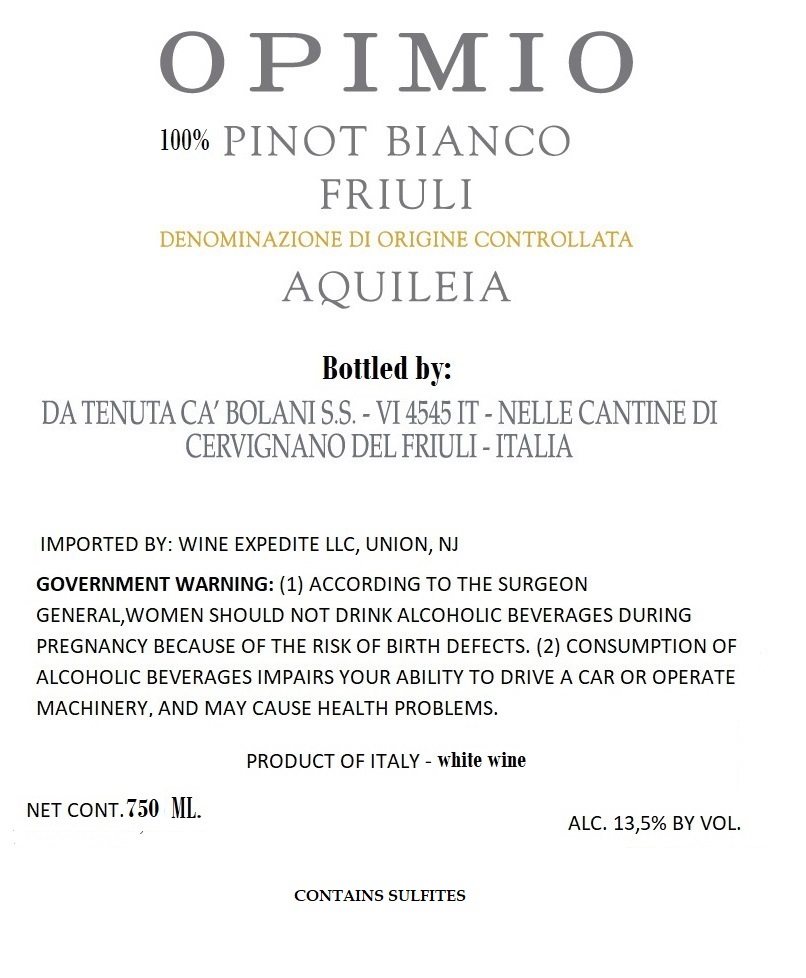 OPIMIO

100% PINOT BIANCO
FRIULI
DENOMINAZIONE DI ORIGINE CONTROLLATA
AQUILEIA

Bottled by:
DA TENUTA CA' BOLANI S.S. - VI 4545 IT - NELLE CANTINE DI CERVIGNANO DEL FRIULI - ITALIA

IMPORTED BY: WINE EXPEDITE LLC, UNION, NJ

GOVERNMENT WARNING: (1) ACCORDING TO THE SURGEON GENERAL,WOMEN SHOULD NOT DRINK ALCOHOLIC BEVERAGES DURING PREGNANCY BECAUSE OF THE RISK OF BIRTH DEFECTS. (2) CONSUMPTION OF ALCOHOLIC BEVERAGES IMPAIRS YOUR ABILITY TO DRIVE A CAR OR OPERATE MACHINERY, AND MAY CAUSE HEALTH PROBLEMS.

PRODUCT OF ITALY - white wine

NET CONT. 750 ML.

ALC. 13,5% BY VOL.

CONTAINS SULFITES